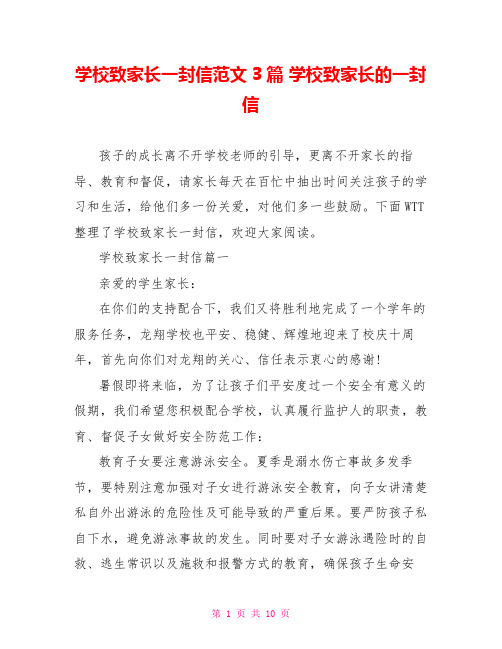 学校致家长一封信范文 3 篇 学校致家长的一封信

孩子的成长离不开学校老师的引导，更离不开家长的指导、教育和督促，请家长每天在百忙中抽出时间关注孩子的学习和生活，给他们多一份关爱，对他们多一些鼓励。下面 WTT 整理了学校致家长一封信，欢迎大家阅读。

学校致家长一封信篇一

亲爱的学生家长：

在你们的支持配合下，我们又将胜利地完成了一个学年的服务任务，龙翔学校也平安、稳健、辉煌地迎来了校庆十周年，首先向你们对龙翔的关心、信任表示衷心的感谢！

暑假即将来临，为了让孩子们平安度过一个安全有意义的假期，我们希望您积极配合学校，认真履行监护人的职责，教育、督促子女做好安全防范工作：

教育子女要注意游泳安全。夏季是溺水伤亡事故多发季节，要特别注意加强对子女进行游泳安全教育，向子女讲清楚私自外出游泳的危险性及可能导致的严重后果。要严防孩子私自下水，避免游泳事故的发生。同时要对子女游泳遇险时的自救、逃生常识以及施救和报警方式的教育，确保孩子生命安

第 1 页 共 10 页